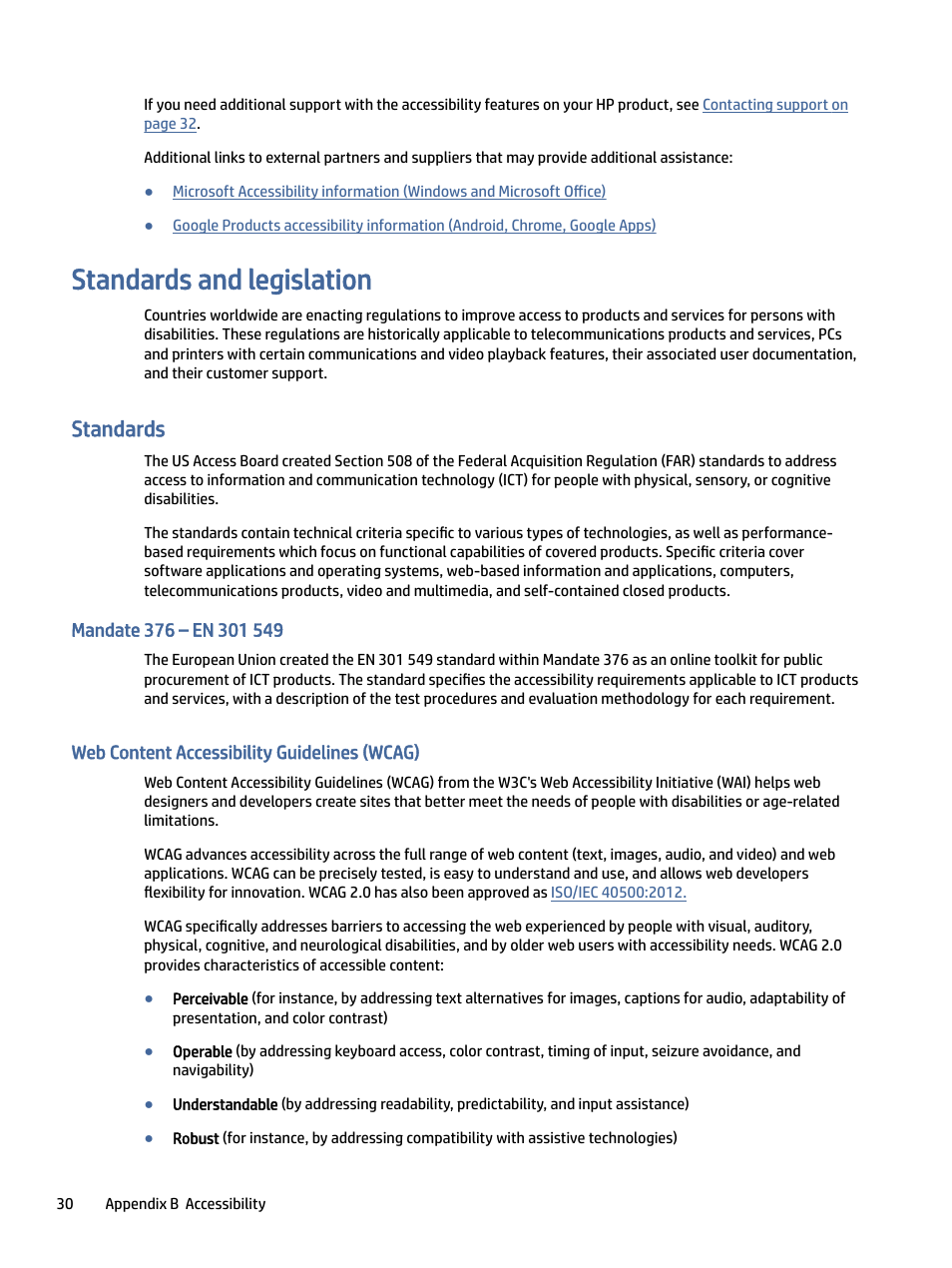 If you need additional support with the accessibility features on your HP product, see Contacting support on page 32.

Additional links to external partners and suppliers that may provide additional assistance:

● Microsoft Accessibility information (Windows and Microsoft Office)

● Google Products accessibility information (Android, Chrome, Google Apps)

Standards and legislation

Countries worldwide are enacting regulations to improve access to products and services for persons with disabilities. These regulations are historically applicable to telecommunications products and services, PCs and printers with certain communications and video playback features, their associated user documentation, and their customer support.

Standards

The US Access Board created Section 508 of the Federal Acquisition Regulation (FAR) standards to address access to information and communication technology (ICT) for people with physical, sensory, or cognitive disabilities.

The standards contain technical criteria specific to various types of technologies, as well as performance-based requirements which focus on functional capabilities of covered products. Specific criteria cover software applications and operating systems, web-based information and applications, computers, telecommunications products, video and multimedia, and self-contained closed products.

Mandate 376 – EN 301 549

The European Union created the EN 301 549 standard within Mandate 376 as an online toolkit for public procurement of ICT products. The standard specifies the accessibility requirements applicable to ICT products and services, with a description of the test procedures and evaluation methodology for each requirement.

Web Content Accessibility Guidelines (WCAG)

Web Content Accessibility Guidelines (WCAG) from the W3C's Web Accessibility Initiative (WAI) helps web designers and developers create sites that better meet the needs of people with disabilities or age-related limitations.

WCAG advances accessibility across the full range of web content (text, images, audio, and video) and web applications. WCAG can be precisely tested, is easy to understand and use, and allows web developers flexibility for innovation. WCAG 2.0 has also been approved as ISO/IEC 40500:2012.

WCAG specifically addresses barriers to accessing the web experienced by people with visual, auditory, physical, cognitive, and neurological disabilities, and by older web users with accessibility needs. WCAG 2.0 provides characteristics of accessible content:

● Perceivable (for instance, by addressing text alternatives for images, captions for audio, adaptability of presentation, and color contrast)

● Operable (by addressing keyboard access, color contrast, timing of input, seizure avoidance, and navigability)

● Understandable (by addressing readability, predictability, and input assistance)

● Robust (for instance, by addressing compatibility with assistive technologies)

30 Appendix B Accessibility